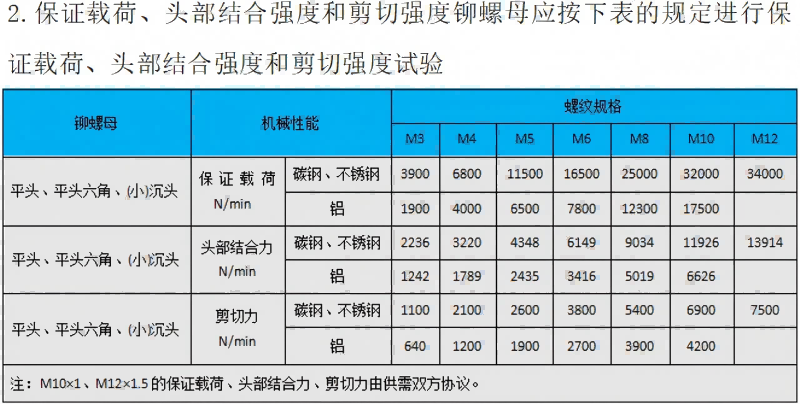 2.保证载荷、头部结合强度和剪切强度铆螺母应按下表的规定进行保证载荷、头部结合强度和剪切强度试验

| 铆螺母 | 机械性能 | | 螺纹规格 | | | | | | |
|---|---|---|---|---|---|---|---|---|---|
| | | | M3 | M4 | M5 | M6 | M8 | M10 | M12 |
| 平头、平头六角、(小)沉头 | 保证载荷 N/min | 碳钢、不锈钢 | 3900 | 6800 | 11500 | 16500 | 25000 | 32000 | 34000 |
| | | 铝 | 1900 | 4000 | 6500 | 7800 | 12300 | 17500 | |
| 平头、平头六角、(小)沉头 | 头部结合力 N/min | 碳钢、不锈钢 | 2236 | 3220 | 4348 | 6149 | 9034 | 11926 | 13914 |
| | | 铝 | 1242 | 1789 | 2435 | 3416 | 5019 | 6626 | |
| 平头、平头六角、(小)沉头 | 剪切力 N/min | 碳钢、不锈钢 | 1100 | 2100 | 2600 | 3800 | 5400 | 6900 | 7500 |
| | | 铝 | 640 | 1200 | 1900 | 2700 | 3900 | 4200 | |

注:M10×1、M12×1.5的保证载荷、头部结合力、剪切力由供需双方协议。